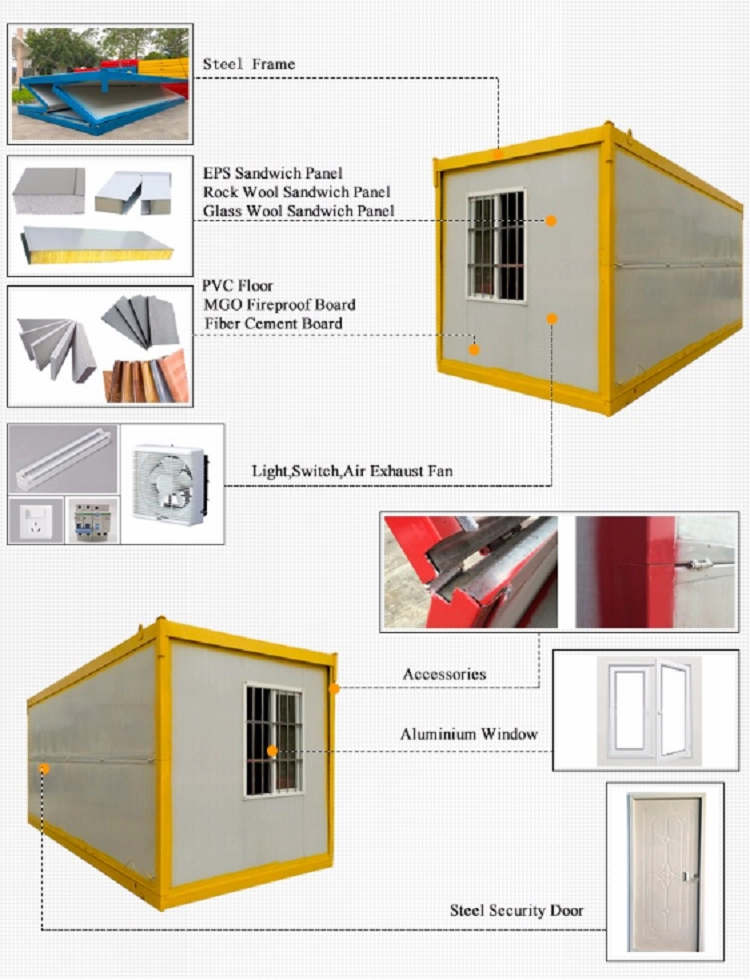 Steel Frame

EPS Sandwich Panel
Rock Wool Sandwich Panel
Glass Wool Sandwich Panel

PVC Floor
MGO Fireproof Board
Fiber Cement Board

Light,Switch,Air Exhaust Fan

Accessories

Aluminium Window

Steel Security Door